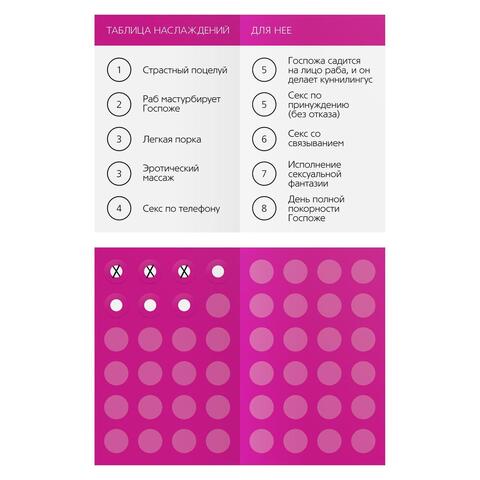 ТАБЛИЦА НАСЛАЖДЕНИЙ

1 Страстный поцелуй

2 Раб мастурбирует Госпоже

3 Легкая порка

3 Эротический массаж

4 Секс по телефону

ДЛЯ НЕЕ

5 Госпожа садится на лицо раба, и он делает куннилингус

5 Секс по принуждению (без отказа)

6 Секс со связыванием

7 Исполнение сексуальной фантазии

8 День полной покорности Госпоже

X X X